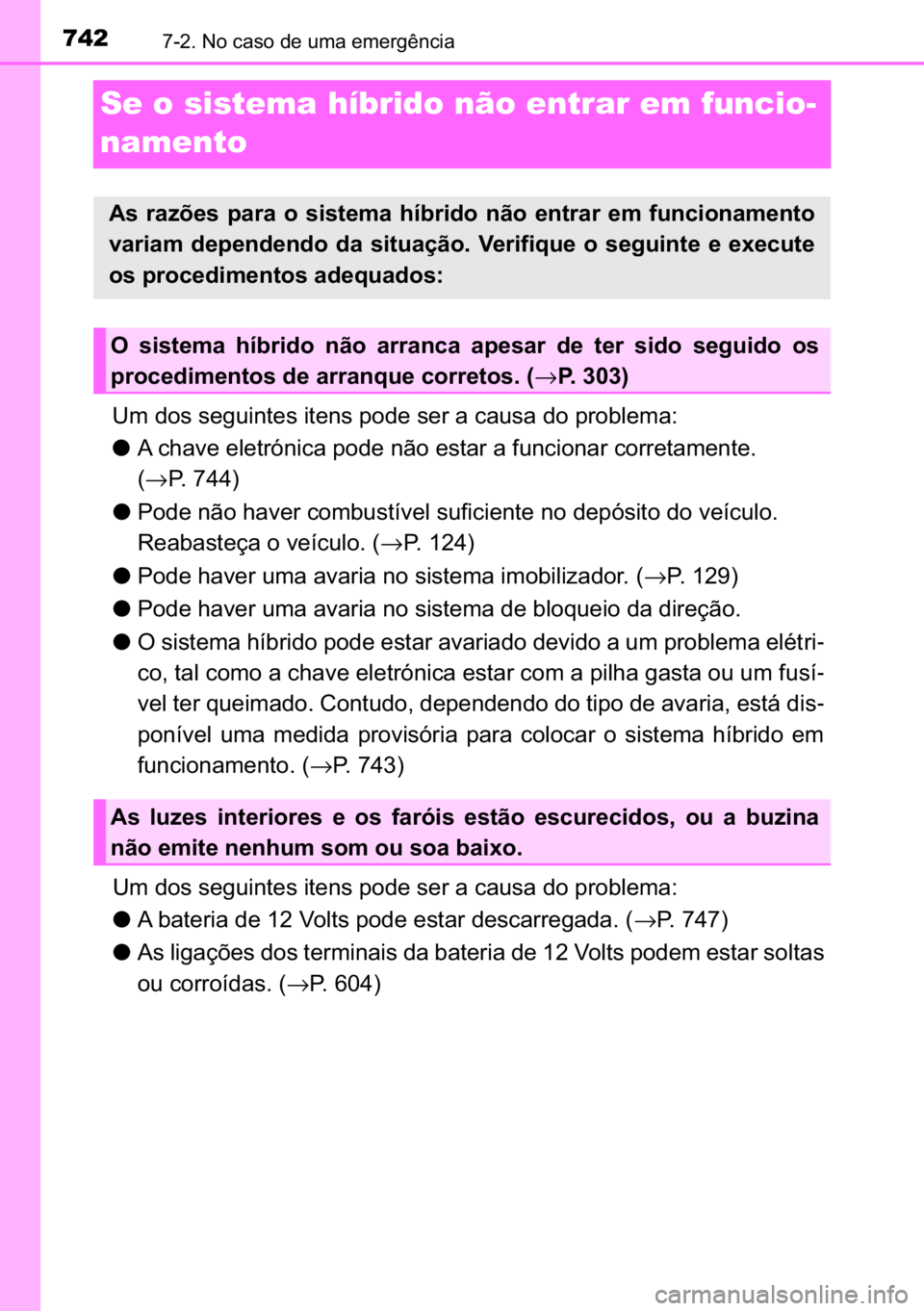 742 7-2. No caso de uma emergência

Se o sistema híbrido não entrar em funcionamento

As razões para o sistema híbrido não entrar em funcionamento variam dependendo da situação. Verifique o seguinte e execute os procedimentos adequados:

O sistema híbrido não arranca apesar de ter sido seguido os procedimentos de arranque corretos. (→P. 303)

Um dos seguintes itens pode ser a causa do problema:

● A chave eletrónica pode não estar a funcionar corretamente. (→P. 744)

● Pode não haver combustível suficiente no depósito do veículo. Reabasteça o veículo. (→P. 124)

● Pode haver uma avaria no sistema imobilizador. (→P. 129)

● Pode haver uma avaria no sistema de bloqueio da direção.

● O sistema híbrido pode estar avariado devido a um problema elétrico, tal como a chave eletrónica estar com a pilha gasta ou um fusível ter queimado. Contudo, dependendo do tipo de avaria, está disponível uma medida provisória para colocar o sistema híbrido em funcionamento. (→P. 743)

As luzes interiores e os faróis estão escurecidos, ou a buzina não emite nenhum som ou soa baixo.

Um dos seguintes itens pode ser a causa do problema:

● A bateria de 12 Volts pode estar descarregada. (→P. 747)

● As ligações dos terminais da bateria de 12 Volts podem estar soltas ou corroídas. (→P. 604)

carmanualsonline.info